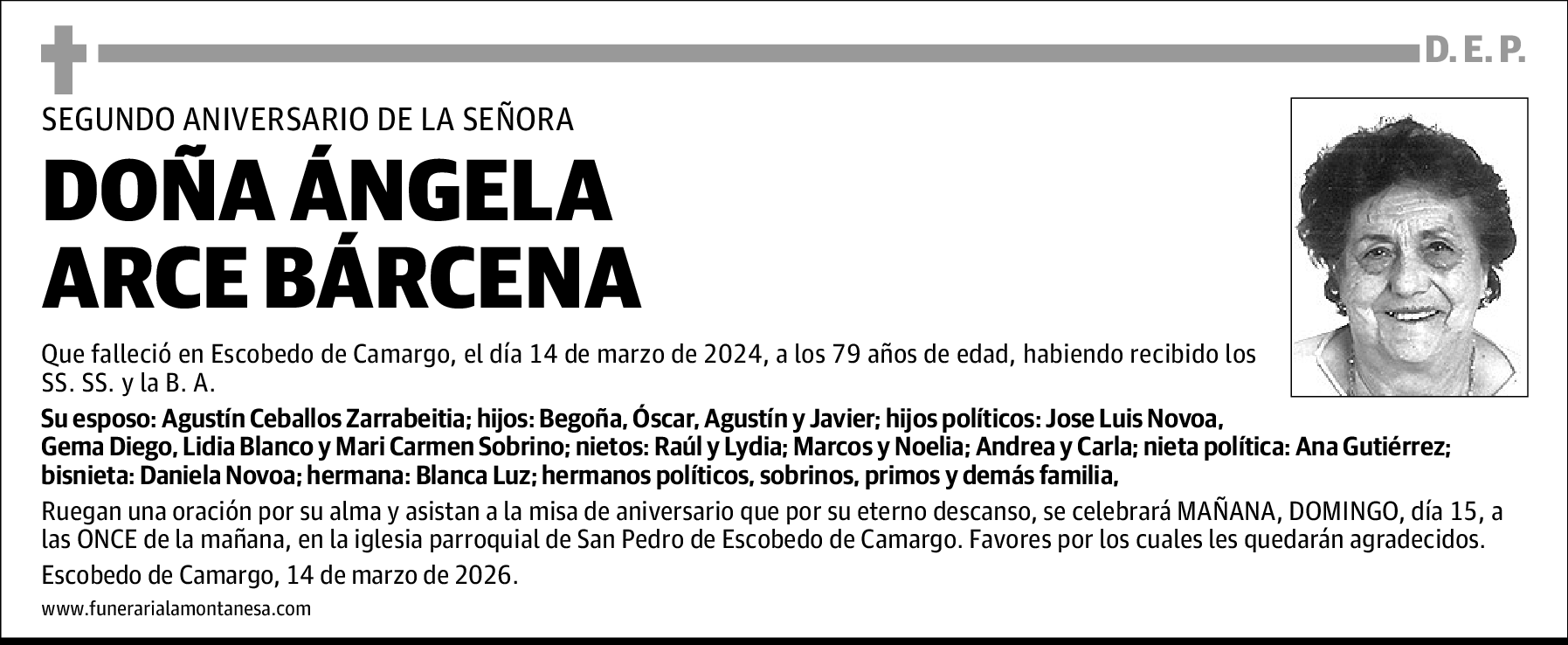 D. E. P.

SEGUNDO ANIVERSARIO DE LA SEÑORA

DOÑA ÁNGELA ARCE BÁRCENA

Que falleció en Escobedo de Camargo, el día 14 de marzo de 2024, a los 79 años de edad, habiendo recibido los SS. SS. y la B. A.

Su esposo: Agustín Ceballos Zarrabeitia; hijos: Begoña, Óscar, Agustín y Javier; hijos políticos: Jose Luis Novoa, Gema Diego, Lidia Blanco y Mari Carmen Sobrino; nietos: Raúl y Lydia; Marcos y Noelia; Andrea y Carla; nieta política: Ana Gutiérrez; bisnieta: Daniela Novoa; hermana: Blanca Luz; hermanos políticos, sobrinos, primos y demás familia,

Ruegan una oración por su alma y asistan a la misa de aniversario que por su eterno descanso, se celebrará MAÑANA, DOMINGO, día 15, a las ONCE de la mañana, en la iglesia parroquial de San Pedro de Escobedo de Camargo. Favores por los cuales les quedarán agradecidos.

Escobedo de Camargo, 14 de marzo de 2026.

www.funerarialamontanesa.com